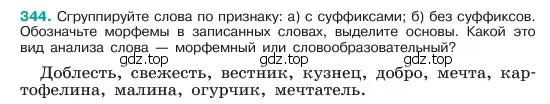 344. Сгруппируйте слова по признаку: а) с суффиксами; б) без суффиксов. Обозначьте морфемы в записанных словах, выделите основы. Какой это вид анализа слова — морфемный или словообразовательный?

gdz.top gdz.top gdz.top

Доблесть, свежесть, вестник, кузнец, добро, мечта, картофелина, малина, огурчик, мечтатель.